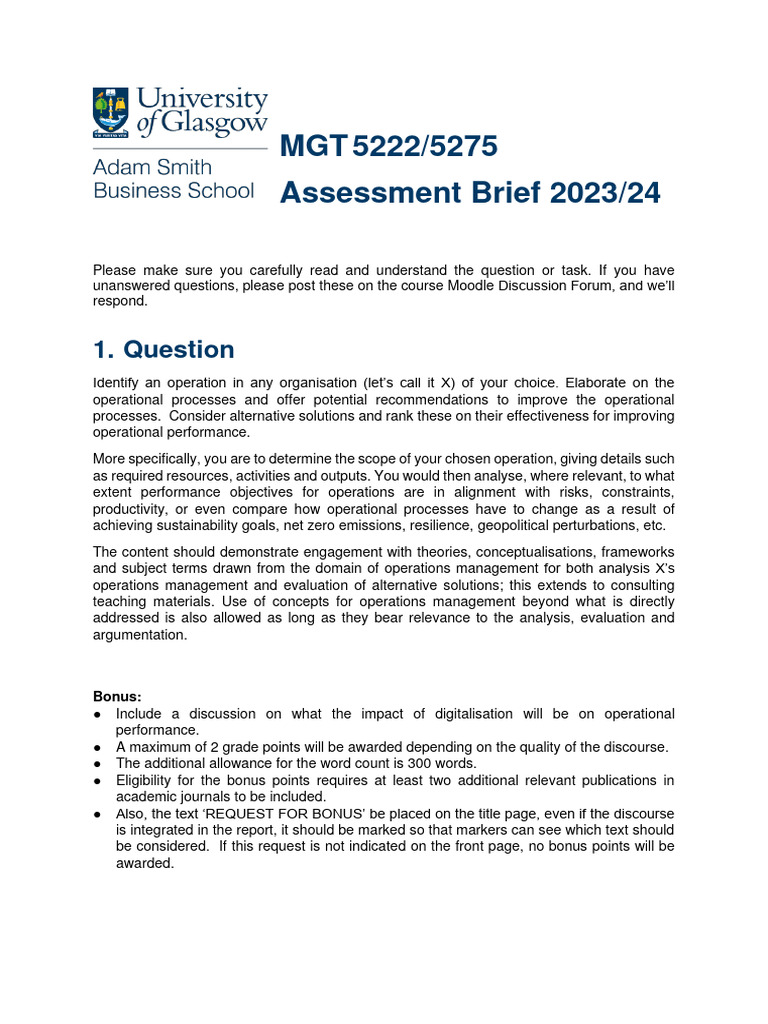 University of Glasgow

Adam Smith Business School

MGT 5222/5275

Assessment Brief 2023/24

Please make sure you carefully read and understand the question or task. If you have unanswered questions, please post these on the course Moodle Discussion Forum, and we'll respond.

1. Question

Identify an operation in any organisation (let's call it X) of your choice. Elaborate on the operational processes and offer potential recommendations to improve the operational processes. Consider alternative solutions and rank these on their effectiveness for improving operational performance.

More specifically, you are to determine the scope of your chosen operation, giving details such as required resources, activities and outputs. You would then analyse, where relevant, to what extent performance objectives for operations are in alignment with risks, constraints, productivity, or even compare how operational processes have to change as a result of achieving sustainability goals, net zero emissions, resilience, geopolitical perturbations, etc.

The content should demonstrate engagement with theories, conceptualisations, frameworks and subject terms drawn from the domain of operations management for both analysis X's operations management and evaluation of alternative solutions; this extends to consulting teaching materials. Use of concepts for operations management beyond what is directly addressed is also allowed as long as they bear relevance to the analysis, evaluation and argumentation.

Bonus:
• Include a discussion on what the impact of digitalisation will be on operational performance.
• A maximum of 2 grade points will be awarded depending on the quality of the discourse.
• The additional allowance for the word count is 300 words.
• Eligibility for the bonus points requires at least two additional relevant publications in academic journals to be included.
• Also, the text 'REQUEST FOR BONUS' be placed on the title page, even if the discourse is integrated in the report, it should be marked so that markers can see which text should be considered. If this request is not indicated on the front page, no bonus points will be awarded.